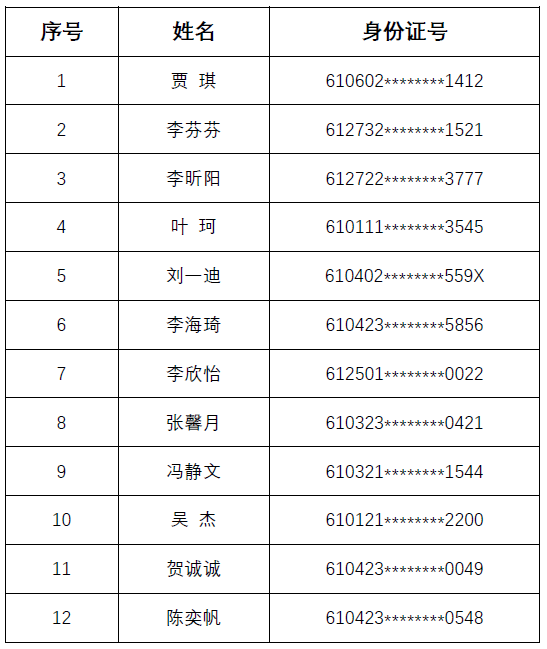 | 序号 | 姓名 | 身份证号 |
|---|---|---|
| 1 | 贾 琪 | 610602********1412 |
| 2 | 李芬芬 | 612732********1521 |
| 3 | 李昕阳 | 612722********3777 |
| 4 | 叶 珂 | 610111********3545 |
| 5 | 刘一迪 | 610402********559X |
| 6 | 李海琦 | 610423********5856 |
| 7 | 李欣怡 | 612501********0022 |
| 8 | 张馨月 | 610323********0421 |
| 9 | 冯静文 | 610321********1544 |
| 10 | 吴 杰 | 610121********2200 |
| 11 | 贺诚诚 | 610423********0049 |
| 12 | 陈奕帆 | 610423********0548 |